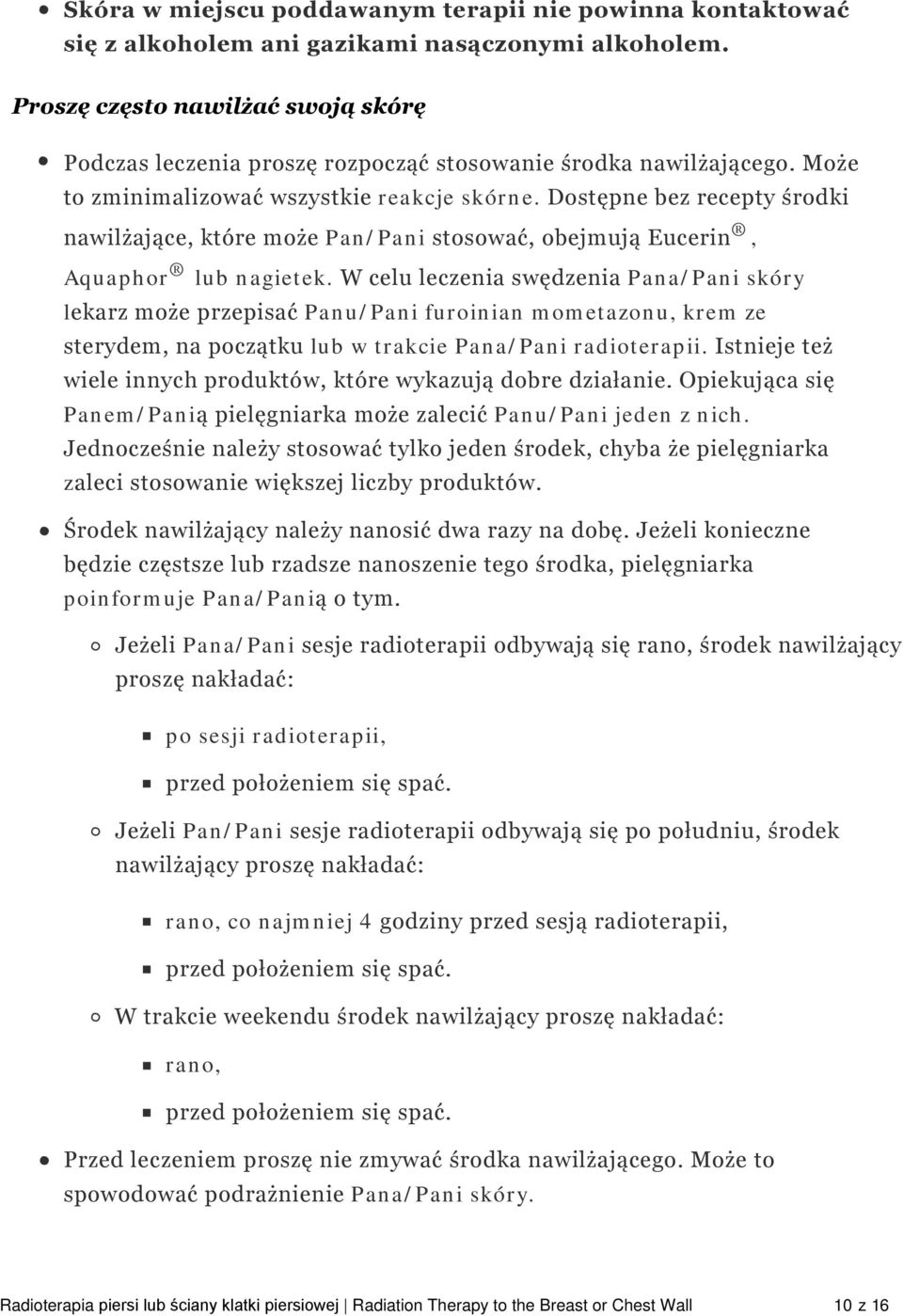 Skóra w miejscu poddawanym terapii nie powinna kontaktować się z alkoholem ani gazikami nasączonymi alkoholem.

Proszę często nawilżać swoją skórę

Podczas leczenia proszę rozpocząć stosowanie środka nawilżającego. Może to zminimalizować wszystkie reakcje skórne. Dostępne bez recepty środki nawilżające, które może Pan/Pani stosować, obejmują Eucerin®, Aquaphor® lub nagietek. W celu leczenia swędzenia Pana/Pani skóry lekarz może przepisać Panu/Pani furoinian mometazonu, krem ze sterydem, na początku lub w trakcie Pana/Pani radioterapii. Istnieje też wiele innych produktów, które wykazują dobre działanie. Opiekująca się Panem/Panią pielęgniarka może zalecić Panu/Pani jeden z nich. Jednocześnie należy stosować tylko jeden środek, chyba że pielęgniarka zaleci stosowanie większej liczby produktów.

Środek nawilżający należy nanosić dwa razy na dobę. Jeżeli konieczne będzie częstsze lub rzadsze nanoszenie tego środka, pielęgniarka poinformuje Pana/Panią o tym.

Jeżeli Pana/Pani sesje radioterapii odbywają się rano, środek nawilżający proszę nakładać:

po sesji radioterapii,

przed położeniem się spać.

Jeżeli Pan/Pani sesje radioterapii odbywają się po południu, środek nawilżający proszę nakładać:

rano, co najmniej 4 godziny przed sesją radioterapii,

przed położeniem się spać.

W trakcie weekendu środek nawilżający proszę nakładać:

rano,

przed położeniem się spać.

Przed leczeniem proszę nie zmywać środka nawilżającego. Może to spowodować podrażnienie Pana/Pani skóry.

Radioterapia piersi lub ściany klatki piersiowej | Radiation Therapy to the Breast or Chest Wall 10 z 16